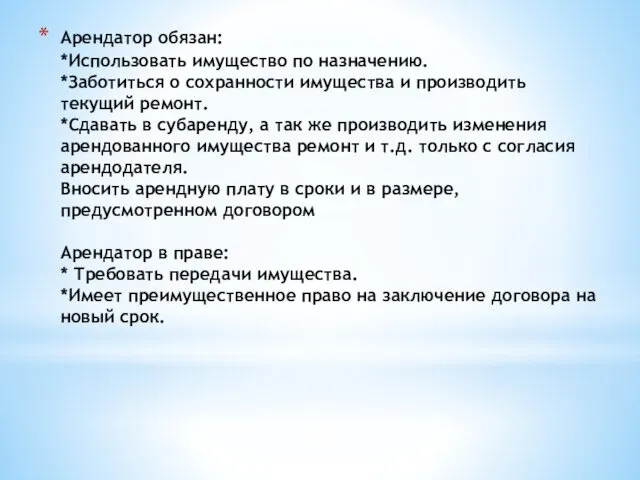 * Арендатор обязан:
*Использовать имущество по назначению.
*Заботиться о сохранности имущества и производить текущий ремонт.
*Сдавать в субаренду, а так же производить изменения арендованного имущества ремонт и т.д. только с согласия арендодателя.
Вносить арендную плату в сроки и в размере, предусмотренном договором

Арендатор в праве:
* Требовать передачи имущества.
*Имеет преимущественное право на заключение договора на новый срок.